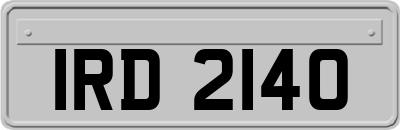 IRD 2140